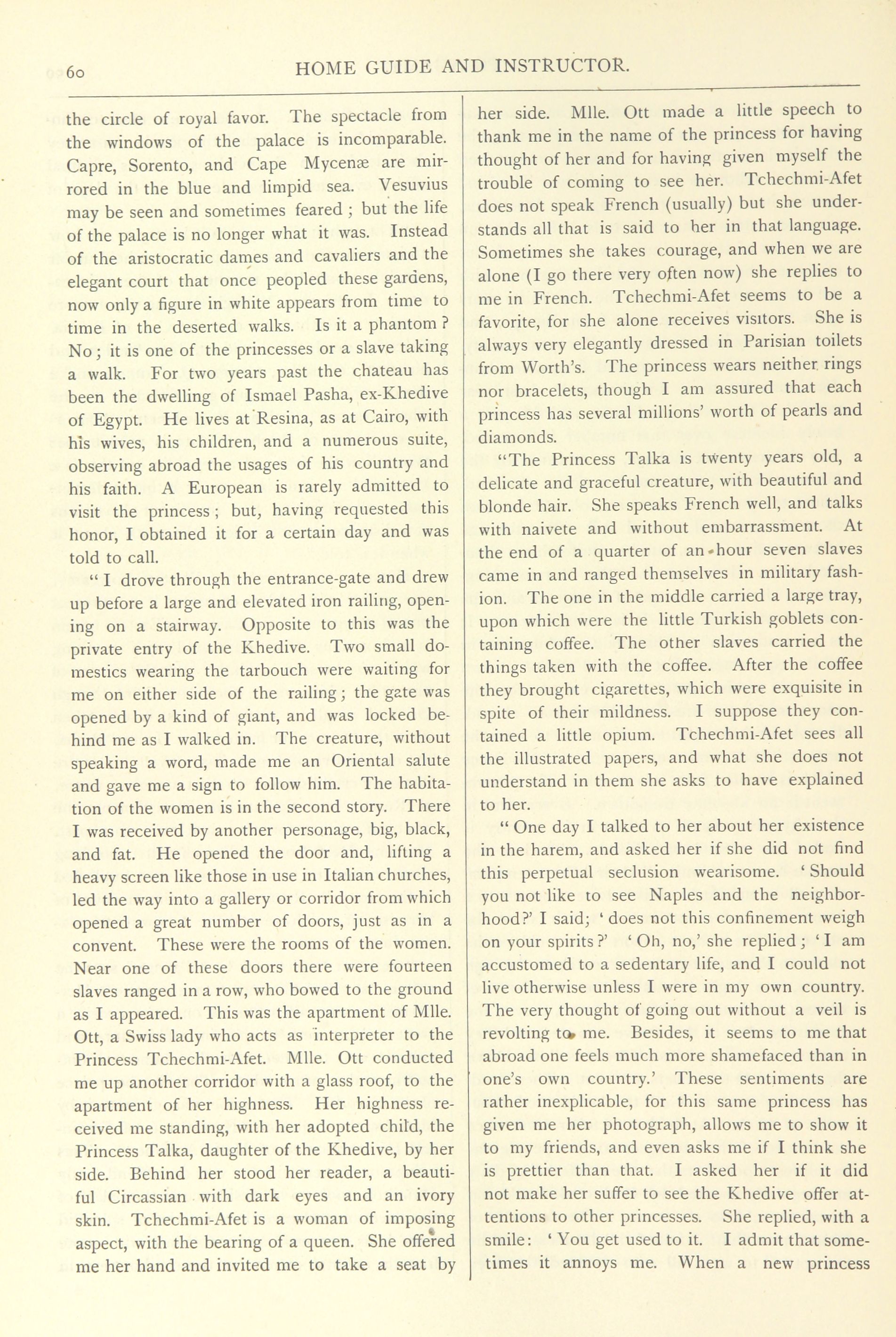 60 HOME GUIDE AND INSTRUCTOR.

the circle of royal favor. The spectacle from the windows of the palace is incomparable. Capre, Sorento, and Cape Mycenæ are mirrored in the blue and limpid sea. Vesuvius may be seen and sometimes feared; but the life of the palace is no longer what it was. Instead of the aristocratic dames and cavaliers and the elegant court that once peopled these gardens, now only a figure in white appears from time to time in the deserted walks. Is it a phantom? No; it is one of the princesses or a slave taking a walk. For two years past the chateau has been the dwelling of Ismael Pasha, ex-Khedive of Egypt. He lives at Resina, as at Cairo, with his wives, his children, and a numerous suite, observing abroad the usages of his country and his faith. A European is rarely admitted to visit the princess; but, having requested this honor, I obtained it for a certain day and was told to call.

"I drove through the entrance-gate and drew up before a large and elevated iron railing, opening on a stairway. Opposite to this was the private entry of the Khedive. Two small domestics wearing the tarbouch were waiting for me on either side of the railing; the gate was opened by a kind of giant, and was locked behind me as I walked in. The creature, without speaking a word, made me an Oriental salute and gave me a sign to follow him. The habitation of the women is in the second story. There I was received by another personage, big, black, and fat. He opened the door and, lifting a heavy screen like those in use in Italian churches, led the way into a gallery or corridor from which opened a great number of doors, just as in a convent. These were the rooms of the women. Near one of these doors there were fourteen slaves ranged in a row, who bowed to the ground as I appeared. This was the apartment of Mlle. Ott, a Swiss lady who acts as interpreter to the Princess Tchechmi-Afet. Mlle. Ott conducted me up another corridor with a glass roof, to the apartment of her highness. Her highness received me standing, with her adopted child, the Princess Talka, daughter of the Khedive, by her side. Behind her stood her reader, a beautiful Circassian with dark eyes and an ivory skin. Tchechmi-Afet is a woman of imposing aspect, with the bearing of a queen. She offered me her hand and invited me to take a seat by her side. Mlle. Ott made a little speech to thank me in the name of the princess for having thought of her and for having given myself the trouble of coming to see her. Tchechmi-Afet does not speak French (usually) but she understands all that is said to her in that language. Sometimes she takes courage, and when we are alone (I go there very often now) she replies to me in French. Tchechmi-Afet seems to be a favorite, for she alone receives visitors. She is always very elegantly dressed in Parisian toilets from Worth's. The princess wears neither rings nor bracelets, though I am assured that each princess has several millions' worth of pearls and diamonds.

"The Princess Talka is twenty years old, a delicate and graceful creature, with beautiful and blonde hair. She speaks French well, and talks with naivete and without embarrassment. At the end of a quarter of an hour seven slaves came in and ranged themselves in military fashion. The one in the middle carried a large tray, upon which were the little Turkish goblets containing coffee. The other slaves carried the things taken with the coffee. After the coffee they brought cigarettes, which were exquisite in spite of their mildness. I suppose they contained a little opium. Tchechmi-Afet sees all the illustrated papers, and what she does not understand in them she asks to have explained to her.

"One day I talked to her about her existence in the harem, and asked her if she did not find this perpetual seclusion wearisome. 'Should you not like to see Naples and the neighborhood?' I said; 'does not this confinement weigh on your spirits?' 'Oh, no,' she replied; 'I am accustomed to a sedentary life, and I could not live otherwise unless I were in my own country. The very thought of going out without a veil is revolting to me. Besides, it seems to me that abroad one feels much more shamefaced than in one's own country.' These sentiments are rather inexplicable, for this same princess has given me her photograph, allows me to show it to my friends, and even asks me if I think she is prettier than that. I asked her if it did not make her suffer to see the Khedive offer attentions to other princesses. She replied, with a smile: 'You get used to it. I admit that sometimes it annoys me. When a new princess